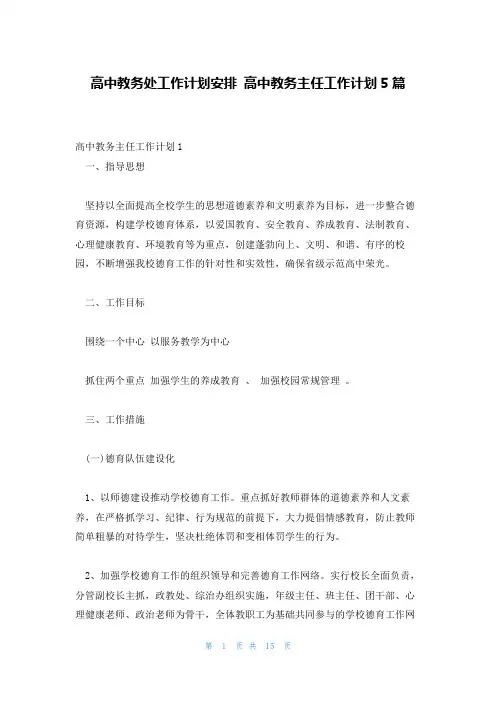 高中教务处工作计划安排 高中教务主任工作计划5篇

高中教务主任工作计划1

一、指导思想

坚持以全面提高全校学生的思想道德素养和文明素养为目标，进一步整合德育资源，构建学校德育体系，以爱国教育、安全教育、养成教育、法制教育、心理健康教育、环境教育等为重点，创建蓬勃向上、文明、和谐、有序的校园，不断增强我校德育工作的针对性和实效性，确保省级示范高中荣光。

二、工作目标

围绕一个中心 以服务教学为中心

抓住两个重点 加强学生的养成教育 、 加强校园常规管理 。

三、工作措施

(一)德育队伍建设化

1、以师德建设推动学校德育工作。重点抓好教师群体的道德素养和人文素养，在严格抓学习、纪律、行为规范的前提下，大力提倡情感教育，防止教师简单粗暴的对待学生，坚决杜绝体罚和变相体罚学生的行为。

2、加强学校德育工作的组织领导和完善德育工作网络。实行校长全面负责，分管副校长主抓，政教处、综治办组织实施，年级主任、班主任、团干部、心理健康老师、政治老师为骨干，全体教职工为基础共同参与的学校德育工作网

第 1 页 共 15 页